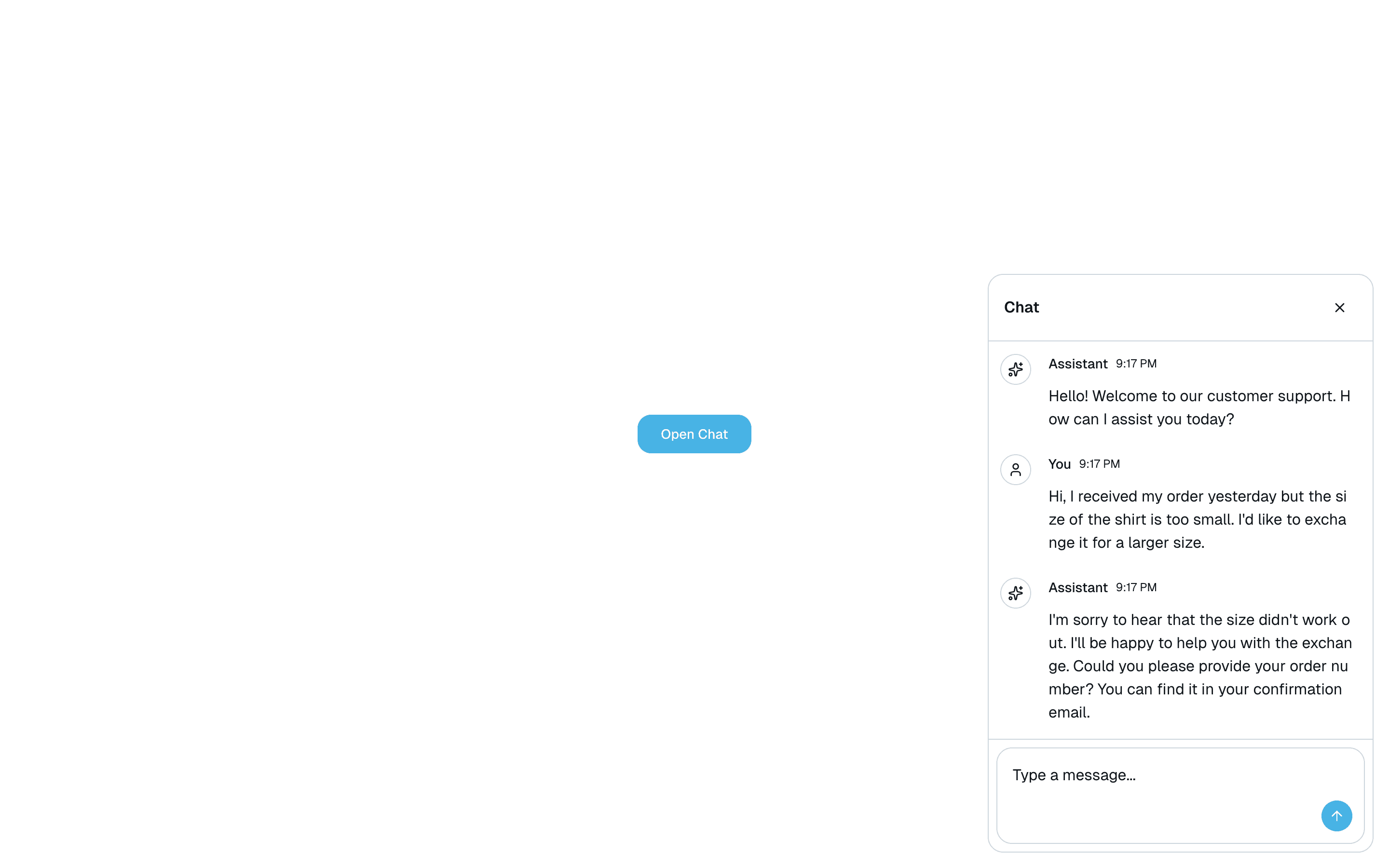 Open Chat

Chat

Assistant 9:17 PM

Hello! Welcome to our customer support. How can I assist you today?

You 9:17 PM

Hi, I received my order yesterday but the size of the shirt is too small. I'd like to exchange it for a larger size.

Assistant 9:17 PM

I'm sorry to hear that the size didn't work out. I'll be happy to help you with the exchange. Could you please provide your order number? You can find it in your confirmation email.

Type a message...